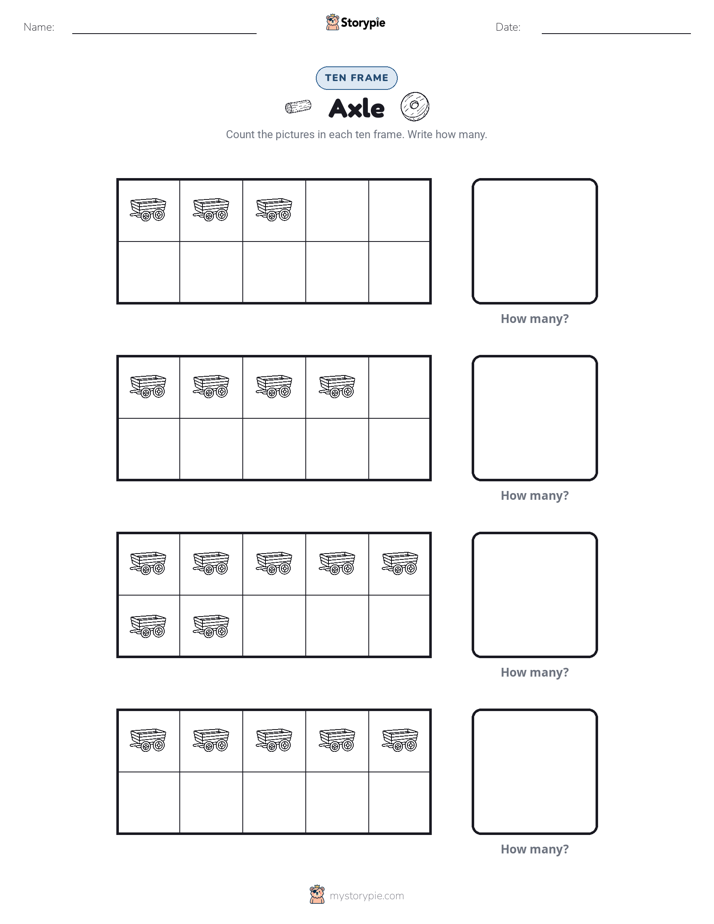 Name: ____ Storypie Date: ____

TEN FRAME

Axle

Count the pictures in each ten frame. Write how many.

How many?

How many?

How many?

How many?

mystorypie.com